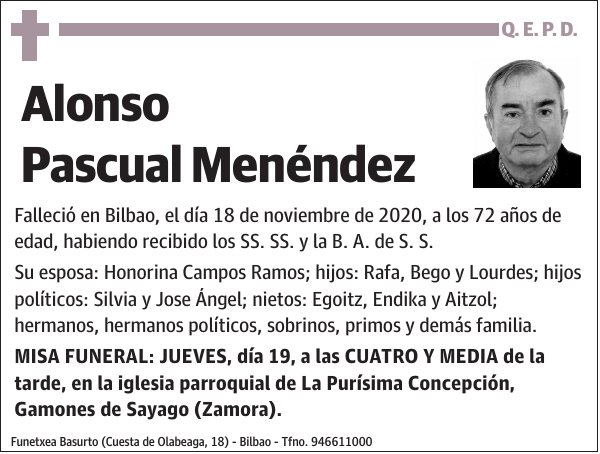 Q. E. P. D.

Alonso
Pascual Menéndez

Falleció en Bilbao, el día 18 de noviembre de 2020, a los 72 años de edad, habiendo recibido los SS. SS. y la B. A. de S. S.

Su esposa: Honorina Campos Ramos; hijos: Rafa, Bego y Lourdes; hijos políticos: Silvia y Jose Ángel; nietos: Egoitz, Endika y Aitzol; hermanos, hermanos políticos, sobrinos, primos y demás familia.

MISA FUNERAL: JUEVES, día 19, a las CUATRO Y MEDIA de la tarde, en la iglesia parroquial de La Purísima Concepción, Gamones de Sayago (Zamora).

Funetxea Basurto (Cuesta de Olabeaga, 18) - Bilbao - Tfno. 946611000